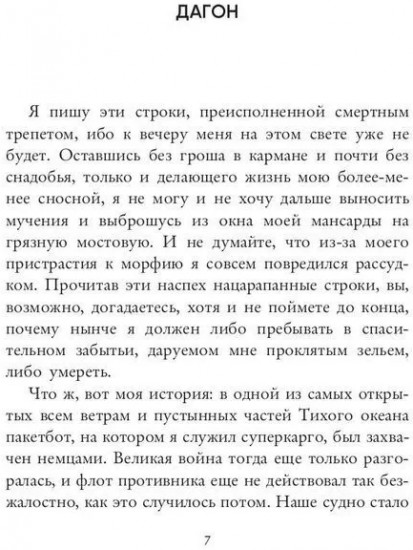 ДАГОН

Я пишу эти строки, преисполненной смертным трепетом, ибо к вечеру меня на этом свете уже не будет. Оставшись без гроша в кармане и почти без снадобья, только и делающего жизнь мою более-менее сносной, я не могу и не хочу дальше выносить мучения и выброшусь из окна моей мансарды на грязную мостовую. И не думайте, что из-за моего пристрастия к морфию я совсем повредился рассудком. Прочитав эти наспех нацарапанные строки, вы, возможно, догадаетесь, хотя и не поймете до конца, почему нынче я должен либо пребывать в спасительном забытьи, даруемом мне проклятым зельем, либо умереть.

Что ж, вот моя история: в одной из самых открытых всем ветрам и пустынных частей Тихого океана пакетбот, на котором я служил суперкарго, был захвачен немцами. Великая война тогда еще только разгоралась, и флот противника еще не действовал так безжалостно, как это случилось потом. Наше судно стало

7